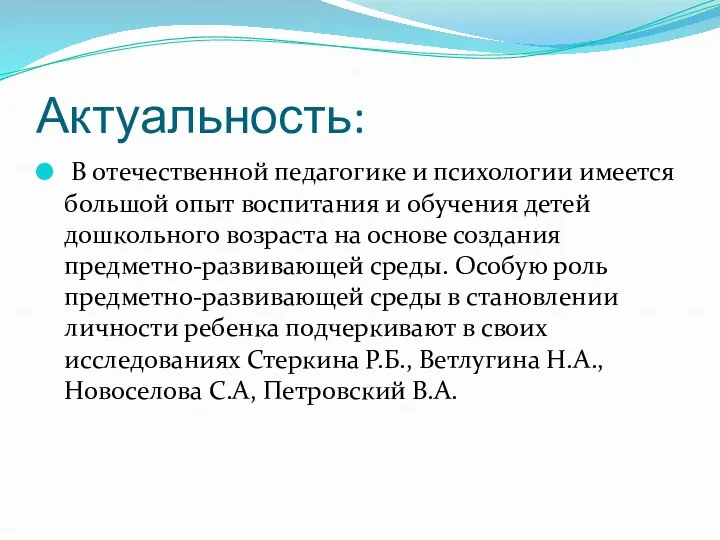 Актуальность:

В отечественной педагогике и психологии имеется большой опыт воспитания и обучения детей дошкольного возраста на основе создания предметно-развивающей среды. Особую роль предметно-развивающей среды в становлении личности ребенка подчеркивают в своих исследованиях Стеркина Р.Б., Ветлугина Н.А., Новоселова С.А, Петровский В.А.